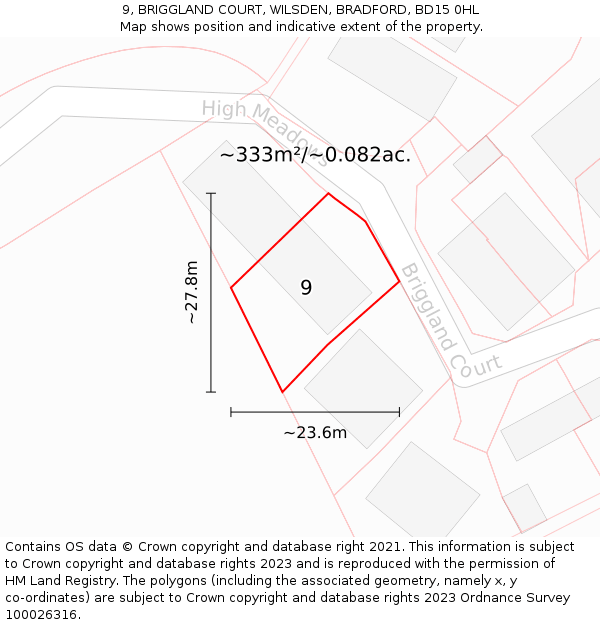 9, BRIGGLAND COURT, WILSDEN, BRADFORD, BD15 0HL
Map shows position and indicative extent of the property.

High Meadows

~333m²/~0.082ac.

~27.8m

9

Briggland Court

~23.6m

Contains OS data © Crown copyright and database right 2021. This information is subject to Crown copyright and database rights 2023 and is reproduced with the permission of HM Land Registry. The polygons (including the associated geometry, namely x, y co-ordinates) are subject to Crown copyright and database rights 2023 Ordnance Survey 100026316.